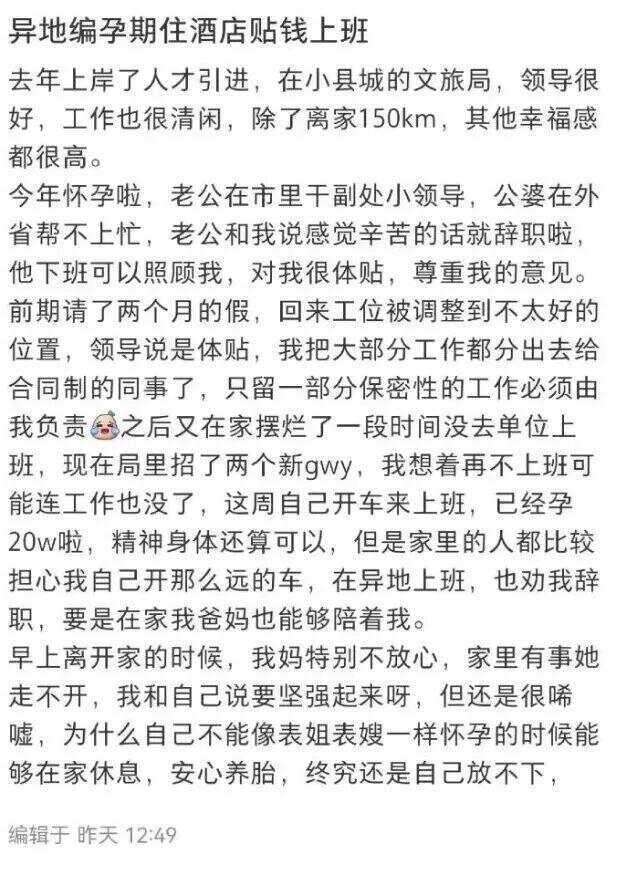 异地编孕期住酒店贴钱上班

去年上岸了人才引进，在小县城的文旅局，领导很好，工作也很清闲，除了离家150km，其他幸福感都很高。
今年怀孕啦，老公在市里干副处小领导，公婆在外省帮不上忙，老公和我说感觉辛苦的话就辞职啦，他下班可以照顾我，对我很体贴，尊重我的意见。
前期请了两个月的假，回来工位被调整到不太好的位置，领导说是体贴，我把大部分工作都分出去给合同制的同事了，只留一部分保密性的工作必须由我负责之后又在家摆烂了一段时间没去单位上班，现在局里招了两个新gwy，我想着再不上班可能连工作也没了，这周自己开车来上班，已经孕20w啦，精神身体还算可以，但是家里的人都比较担心我自己开那么远的车，在异地上班，也劝我辞职，要是在家我爸妈也能够陪着我。
早上离开家的时候，我妈特别不放心，家里有事她走不开，我和自己说要坚强起来呀，但还是很唏嘘，为什么自己不能像表姐表嫂一样怀孕的时候能够在家休息，安心养胎，终究还是自己放不下，

编辑于 昨天 12:49